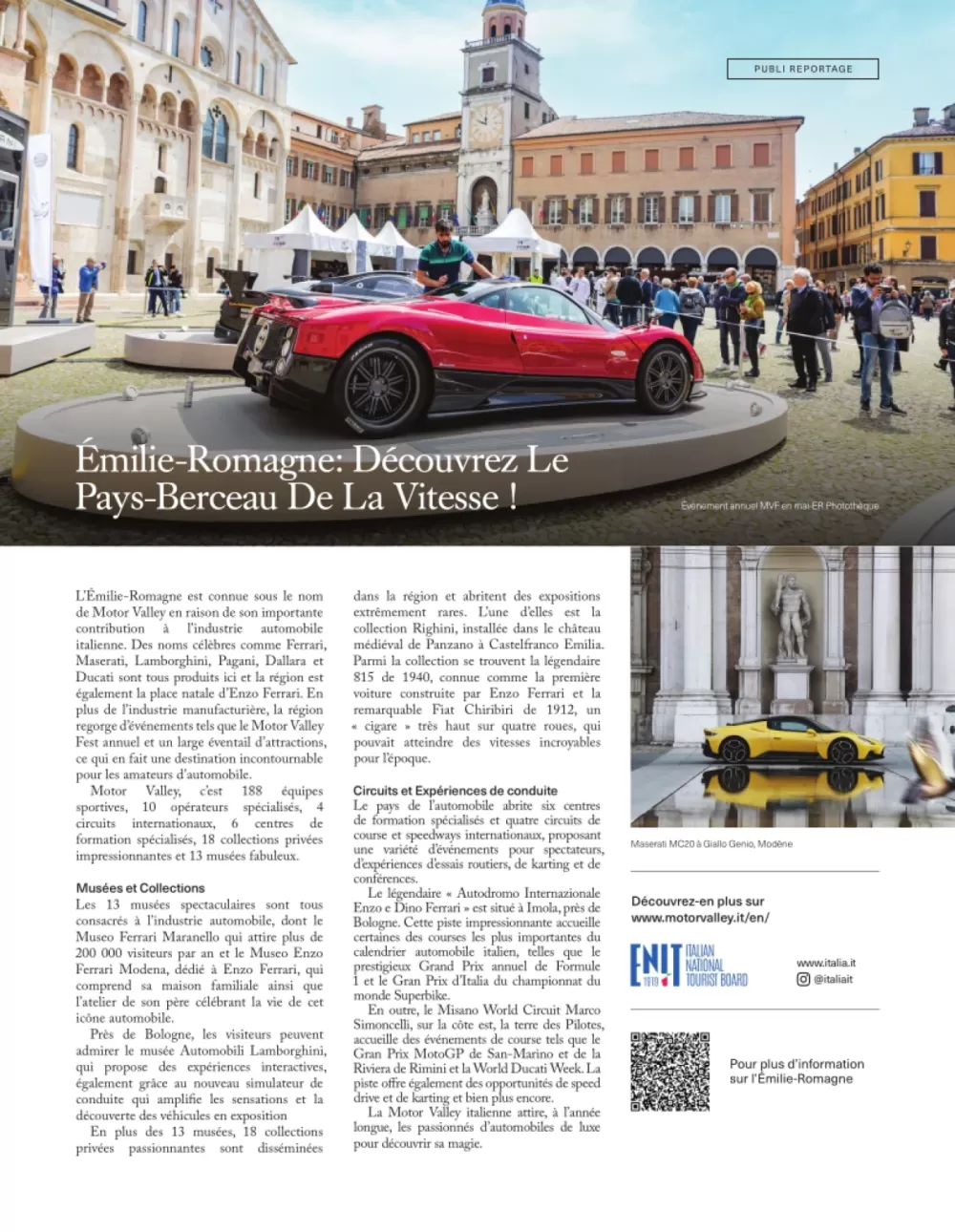 PUBLI REPORTAGE

Émilie-Romagne: Découvrez Le Pays-Berceau De La Vitesse !

Événement annuel MVF en mai-ER Photothèque

L'Émilie-Romagne est connue sous le nom de Motor Valley en raison de son importante contribution à l'industrie automobile italienne. Des noms célèbres comme Ferrari, Maserati, Lamborghini, Pagani, Dallara et Ducati sont tous produits ici et la région est également la place natale d'Enzo Ferrari. En plus de l'industrie manufacturière, la région regorge d'événements tels que le Motor Valley Fest annuel et un large éventail d'attractions, ce qui en fait une destination incontournable pour les amateurs d'automobile.

Motor Valley, c'est 188 équipes sportives, 10 opérateurs spécialisés, 4 circuits internationaux, 6 centres de formation spécialisés, 18 collections privées impressionnantes et 13 musées fabuleux.

Musées et Collections
Les 13 musées spectaculaires sont tous consacrés à l'industrie automobile, dont le Museo Ferrari Maranello qui attire plus de 200 000 visiteurs par an et le Museo Enzo Ferrari Modena, dédié à Enzo Ferrari, qui comprend sa maison familiale ainsi que l'atelier de son père célébrant la vie de cet icône automobile.

Près de Bologne, les visiteurs peuvent admirer le musée Automobili Lamborghini, qui propose des expériences interactives, également grâce au nouveau simulateur de conduite qui amplifie les sensations et la découverte des véhicules en exposition

En plus des 13 musées, 18 collections privées passionnantes sont disséminées dans la région et abritent des expositions extrêmement rares. L'une d'elles est la collection Righini, installée dans le château médiéval de Panzano à Castelfranco Emilia. Parmi la collection se trouvent la légendaire 815 de 1940, connue comme la première voiture construite par Enzo Ferrari et la remarquable Fiat Chiribiri de 1912, un « cigare » très haut sur quatre roues, qui pouvait atteindre des vitesses incroyables pour l'époque.

Circuits et Expériences de conduite
Le pays de l'automobile abrite six centres de formation spécialisés et quatre circuits de course et speedways internationaux, proposant une variété d'événements pour spectateurs, d'expériences d'essais routiers, de karting et de conférences.

Le légendaire « Autodromo Internazionale Enzo e Dino Ferrari » est situé à Imola, près de Bologne. Cette piste impressionnante accueille certaines des courses les plus importantes du calendrier automobile italien, telles que le prestigieux Grand Prix annuel de Formule 1 et le Gran Prix d'Italia du championnat du monde Superbike.

En outre, le Misano World Circuit Marco Simoncelli, sur la côte est, la terre des Pilotes, accueille des événements de course tels que le Gran Prix MotoGP de San-Marino et de la Riviera de Rimini et la World Ducati Week. La piste offre également des opportunités de speed drive et de karting et bien plus encore.

La Motor Valley italienne attire, à l'année longue, les passionnés d'automobiles de luxe pour découvrir sa magie.

Maserati MC20 à Giallo Genio, Modène

Découvrez-en plus sur www.motorvalley.it/en/

ENIT 1919 ITALIAN NATIONAL TOURIST BOARD

www.italia.it
@italiait

Pour plus d'information sur l'Émilie-Romagne